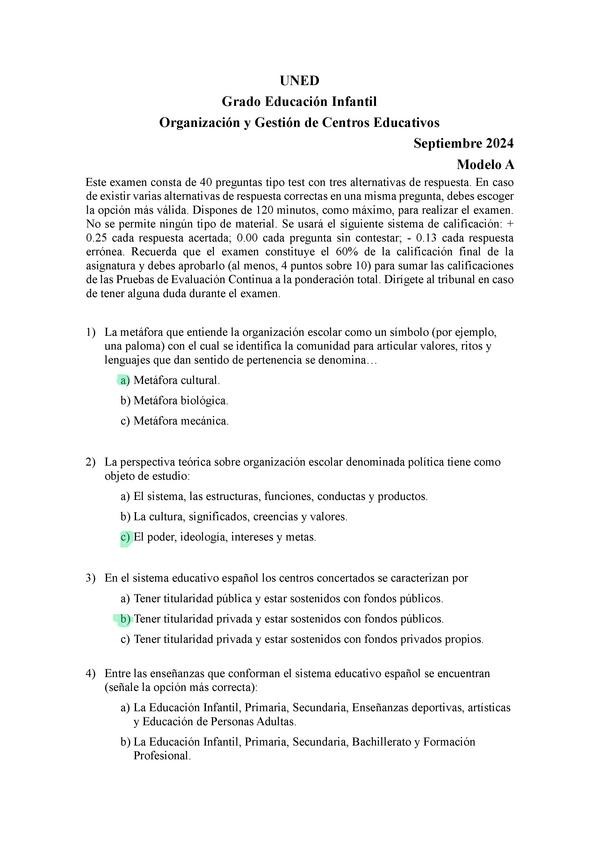 UNED
Grado Educación Infantil
Organización y Gestión de Centros Educativos
Septiembre 2024
Modelo A

Este examen consta de 40 preguntas tipo test con tres alternativas de respuesta. En caso de existir varias alternativas de respuesta correctas en una misma pregunta, debes escoger la opción más válida. Dispones de 120 minutos, como máximo, para realizar el examen. No se permite ningún tipo de material. Se usará el siguiente sistema de calificación: + 0.25 cada respuesta acertada; 0.00 cada pregunta sin contestar; - 0.13 cada respuesta errónea. Recuerda que el examen constituye el 60% de la calificación final de la asignatura y debes aprobarlo (al menos, 4 puntos sobre 10) para sumar las calificaciones de las Pruebas de Evaluación Continua a la ponderación total. Dirígete al tribunal en caso de tener alguna duda durante el examen.

1) La metáfora que entiende la organización escolar como un símbolo (por ejemplo, una paloma) con el cual se identifica la comunidad para articular valores, ritos y lenguajes que dan sentido de pertenencia se denomina…

a) Metáfora cultural.

b) Metáfora biológica.

c) Metáfora mecánica.

2) La perspectiva teórica sobre organización escolar denominada política tiene como objeto de estudio:

a) El sistema, las estructuras, funciones, conductas y productos.

b) La cultura, significados, creencias y valores.

c) El poder, ideología, intereses y metas.

3) En el sistema educativo español los centros concertados se caracterizan por

a) Tener titularidad pública y estar sostenidos con fondos públicos.

b) Tener titularidad privada y estar sostenidos con fondos públicos.

c) Tener titularidad privada y estar sostenidos con fondos privados propios.

4) Entre las enseñanzas que conforman el sistema educativo español se encuentran (señale la opción más correcta):

a) La Educación Infantil, Primaria, Secundaria, Enseñanzas deportivas, artísticas y Educación de Personas Adultas.

b) La Educación Infantil, Primaria, Secundaria, Bachillerato y Formación Profesional.